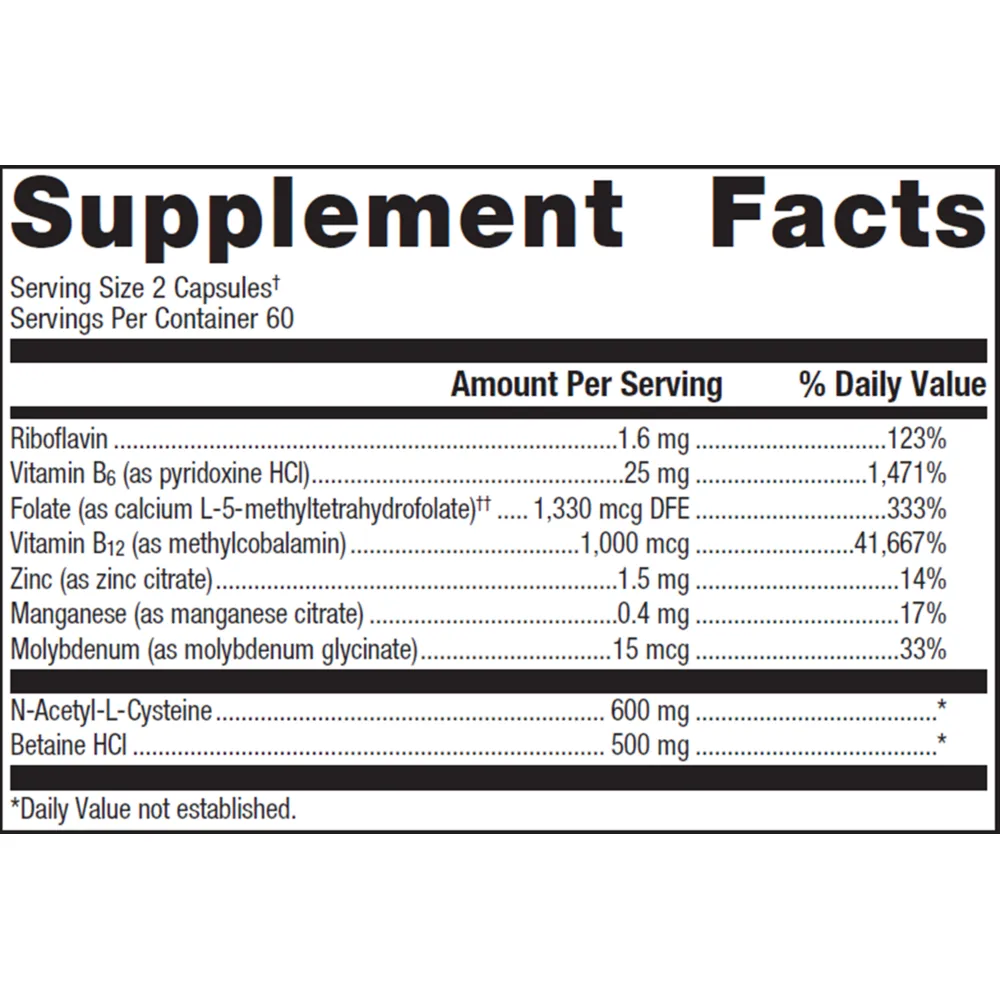 Supplement Facts

Serving Size 2 Capsules†
Servings Per Container 60

| | Amount Per Serving | % Daily Value |
|---|---|---|
| Riboflavin | 1.6 mg | 123% |
| Vitamin $B_6$ (as pyridoxine HCl) | 25 mg | 1,471% |
| Folate (as calcium L-5-methyltetrahydrofolate)†† | 1,330 mcg DFE | 333% |
| Vitamin $B_{12}$ (as methylcobalamin) | 1,000 mcg | 41,667% |
| Zinc (as zinc citrate) | 1.5 mg | 14% |
| Manganese (as manganese citrate) | 0.4 mg | 17% |
| Molybdenum (as molybdenum glycinate) | 15 mcg | 33% |
| N-Acetyl-L-Cysteine | 600 mg | * |
| Betaine HCl | 500 mg | * |

*Daily Value not established.